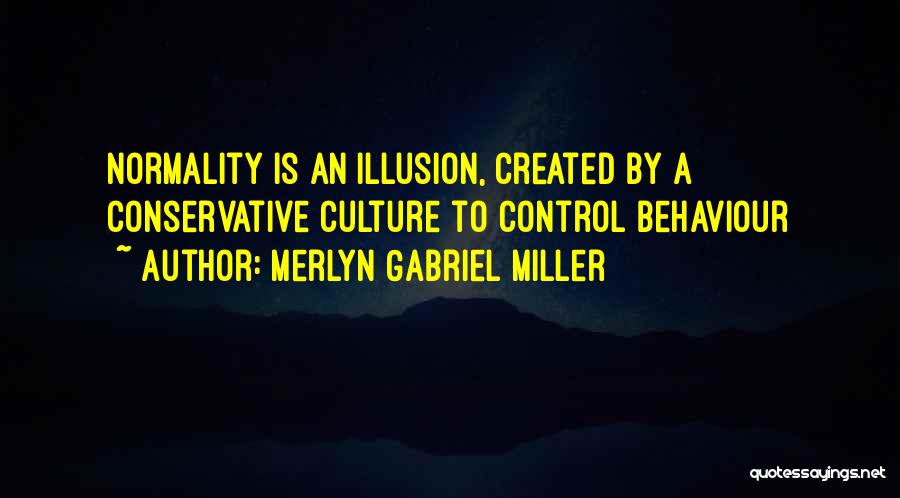 NORMALITY IS AN ILLUSION, CREATED BY A CONSERVATIVE CULTURE TO CONTROL BEHAVIOUR

~ AUTHOR: MERLYN GABRIEL MILLER

quotessayings.net